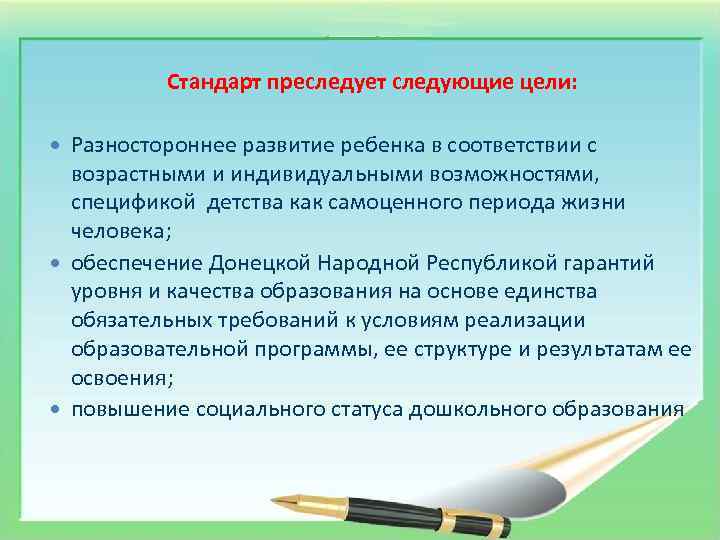 Стандарт преследует следующие цели:

• Разностороннее развитие ребенка в соответствии с возрастными и индивидуальными возможностями, спецификой детства как самоценного периода жизни человека;
• обеспечение Донецкой Народной Республикой гарантий уровня и качества образования на основе единства обязательных требований к условиям реализации образовательной программы, ее структуре и результатам ее освоения;
• повышение социального статуса дошкольного образования